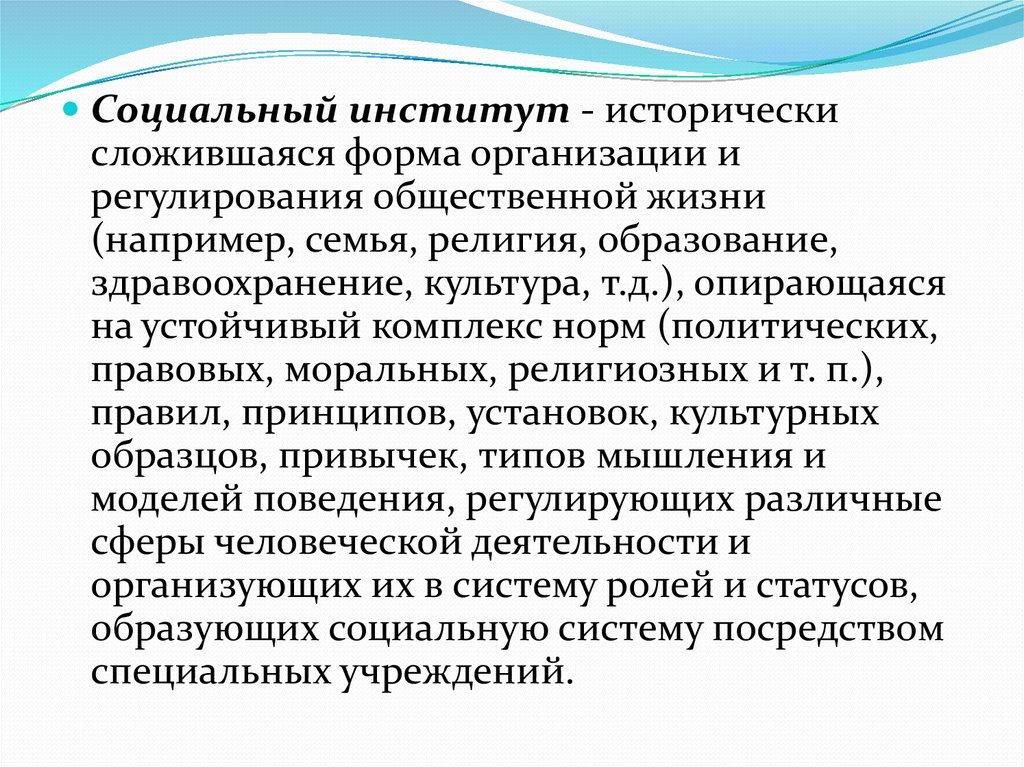 Социальный институт - исторически сложившаяся форма организации и регулирования общественной жизни (например, семья, религия, образование, здравоохранение, культура, т.д.), опирающаяся на устойчивый комплекс норм (политических, правовых, моральных, религиозных и т. п.), правил, принципов, установок, культурных образцов, привычек, типов мышления и моделей поведения, регулирующих различные сферы человеческой деятельности и организующих их в систему ролей и статусов, образующих социальную систему посредством специальных учреждений.